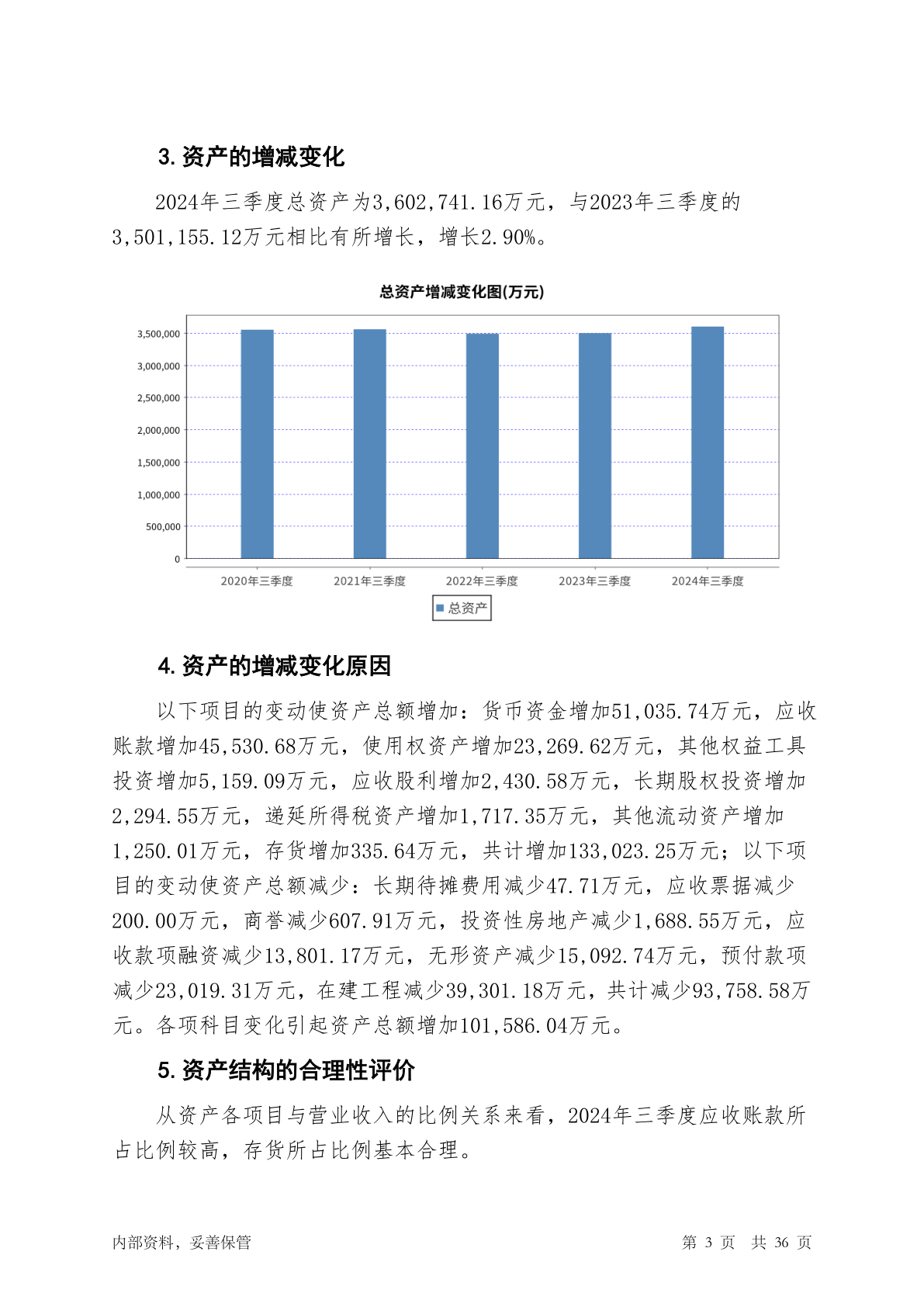 3. 资产的增减变化

2024年三季度总资产为3,602,741.16万元，与2023年三季度的3,501,155.12万元相比有所增长，增长2.90%。

总资产增减变化图(万元)

3,500,000
3,000,000
2,500,000
2,000,000
1,500,000
1,000,000
500,000
0

2020年三季度 2021年三季度 2022年三季度 2023年三季度 2024年三季度

总资产

4. 资产的增减变化原因

以下项目的变动使资产总额增加：货币资金增加51,035.74万元，应收账款增加45,530.68万元，使用权资产增加23,269.62万元，其他权益工具投资增加5,159.09万元，应收股利增加2,430.58万元，长期股权投资增加2,294.55万元，递延所得税资产增加1,717.35万元，其他流动资产增加1,250.01万元，存货增加335.64万元，共计增加133,023.25万元；以下项目的变动使资产总额减少：长期待摊费用减少47.71万元，应收票据减少200.00万元，商誉减少607.91万元，投资性房地产减少1,688.55万元，应收款项融资减少13,801.17万元，无形资产减少15,092.74万元，预付款项减少23,019.31万元，在建工程减少39,301.18万元，共计减少93,758.58万元。各项科目变化引起资产总额增加101,586.04万元。

5. 资产结构的合理性评价

从资产各项目与营业收入的比例关系来看，2024年三季度应收账款所占比例较高，存货所占比例基本合理。

内部资料，妥善保管 第 3 页 共 36 页